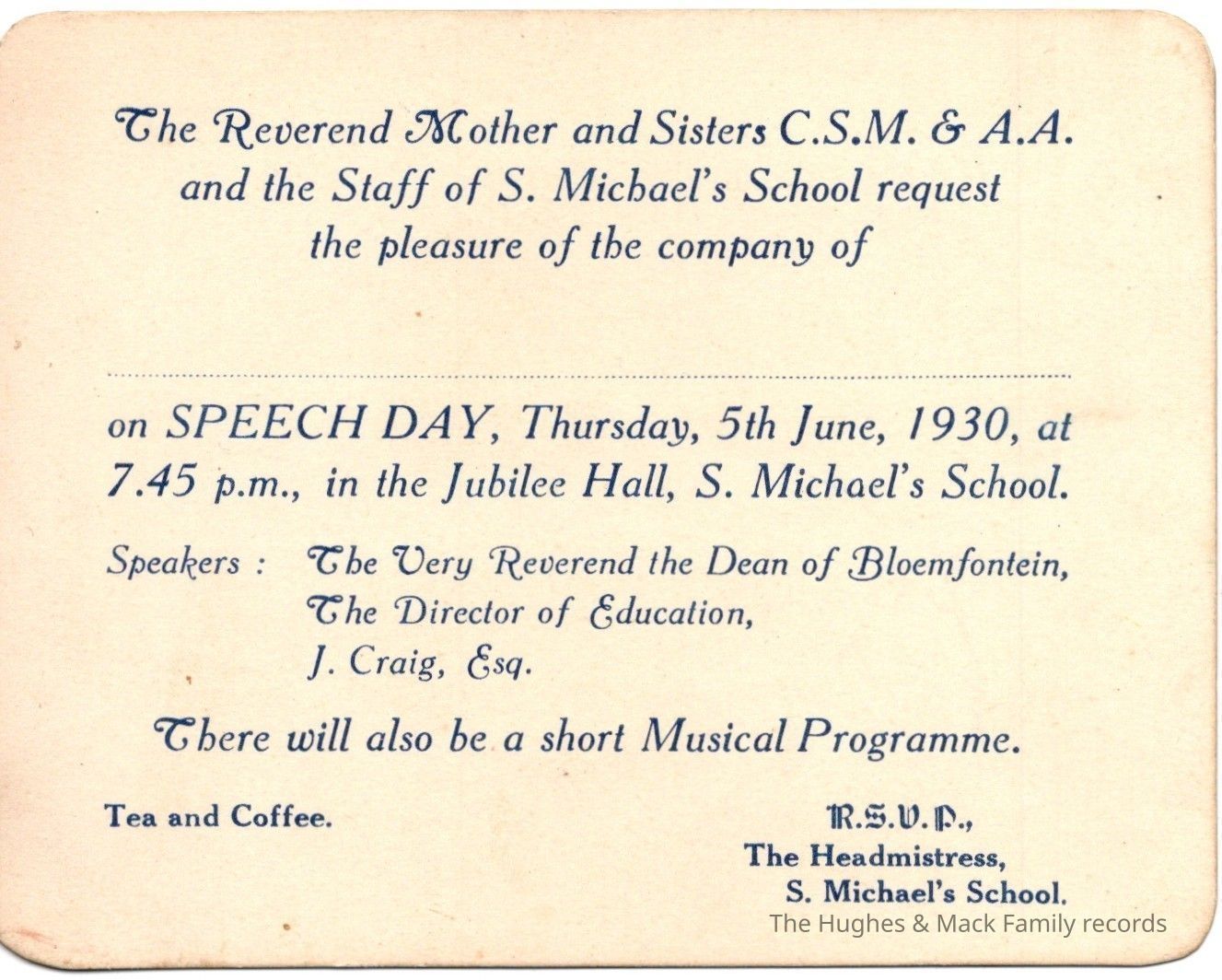 The Reverend Mother and Sisters C.S.M. & A.A. and the Staff of S. Michael's School request the pleasure of the company of

on SPEECH DAY, Thursday, 5th June, 1930, at 7.45 p.m., in the Jubilee Hall, S. Michael's School.

Speakers : The Very Reverend the Dean of Bloemfontein,
The Director of Education,
J. Craig, Esq.

There will also be a short Musical Programme.

Tea and Coffee.

R.S.V.P.,
The Headmistress,
S. Michael's School.

The Hughes & Mack Family records